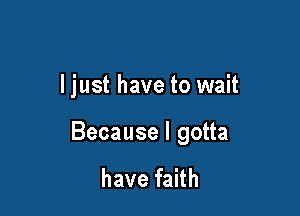 I just have to wait

Because I gotta

have faith